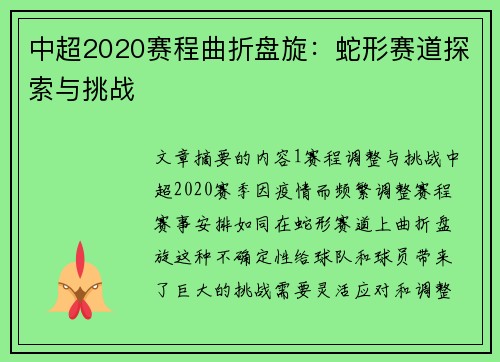 中超2020赛程曲折盘旋：蛇形赛道探索与挑战

文章摘要的内容1赛程调整与挑战中超2020赛季因疫情而频繁调整赛程赛事安排如同在蛇形赛道上曲折盘旋这种不确定性给球队和球员带来了巨大的挑战需要灵活应对和调整